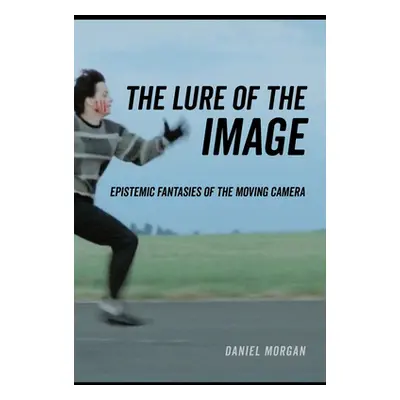 THE LURE OF THE IMAGE

EPISTEMIC FANTASIES OF THE MOVING CAMERA

DANIEL MORGAN